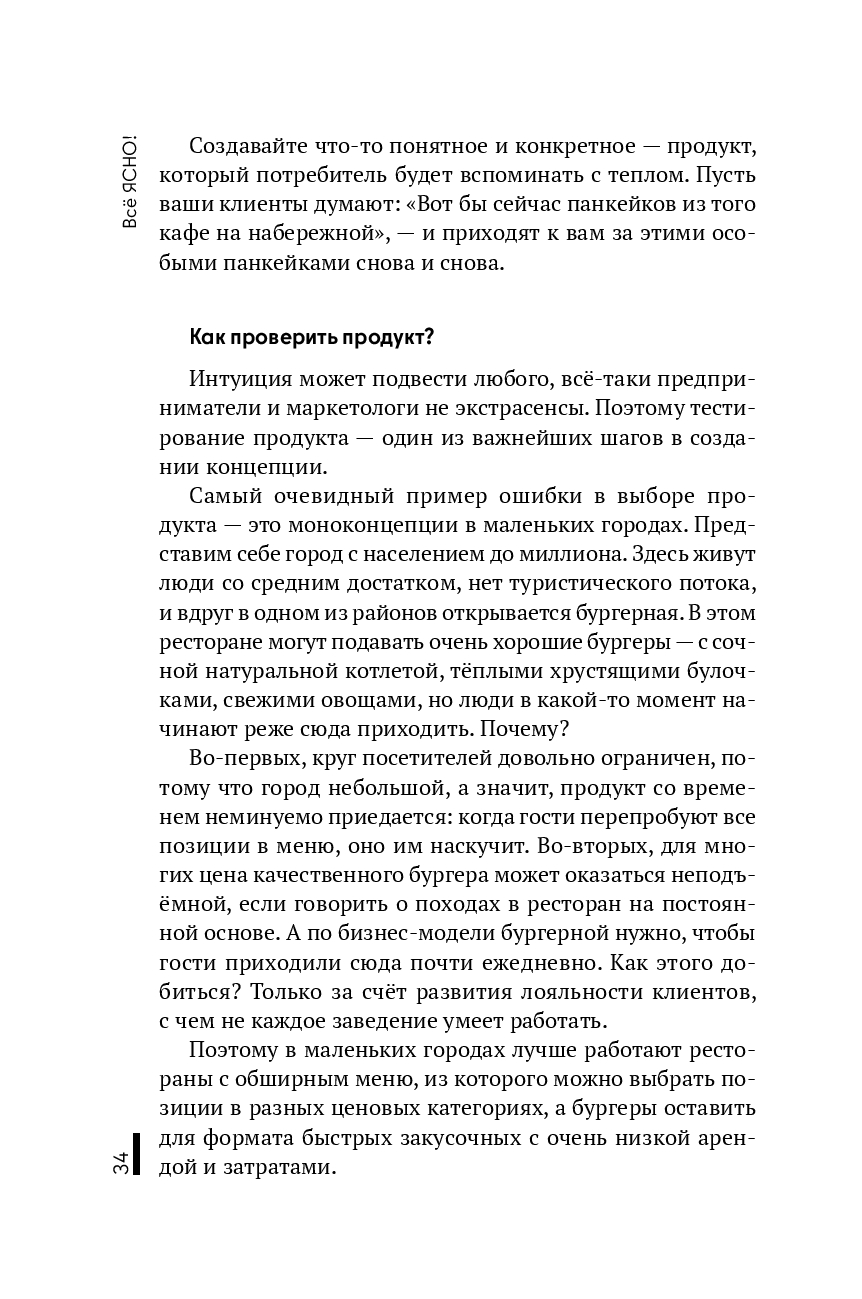 Всё ЯСНО!

Создавайте что-то понятное и конкретное — продукт, который потребитель будет вспоминать с теплом. Пусть ваши клиенты думают: «Вот бы сейчас панкейков из того кафе на набережной», — и приходят к вам за этими особыми панкейками снова и снова.

Как проверить продукт?

Интуиция может подвести любого, всё-таки предприниматели и маркетологи не экстрасенсы. Поэтому тестирование продукта — один из важнейших шагов в создании концепции.

Самый очевидный пример ошибки в выборе продукта — это моноконцепции в маленьких городах. Представим себе город с населением до миллиона. Здесь живут люди со средним достатком, нет туристического потока, и вдруг в одном из районов открывается бургерная. В этом ресторане могут подавать очень хорошие бургеры — с сочной натуральной котлетой, тёплыми хрустящими булочками, свежими овощами, но люди в какой-то момент начинают реже сюда приходить. Почему?

Во-первых, круг посетителей довольно ограничен, потому что город небольшой, а значит, продукт со временем неминуемо приедается: когда гости перепробуют все позиции в меню, оно им наскучит. Во-вторых, для многих цена качественного бургера может оказаться неподъёмной, если говорить о походах в ресторан на постоянной основе. А по бизнес-модели бургерной нужно, чтобы гости приходили сюда почти ежедневно. Как этого добиться? Только за счёт развития лояльности клиентов, с чем не каждое заведение умеет работать.

Поэтому в маленьких городах лучше работают рестораны с обширным меню, из которого можно выбрать позиции в разных ценовых категориях, а бургеры оставить для формата быстрых закусочных с очень низкой арендой и затратами.

34